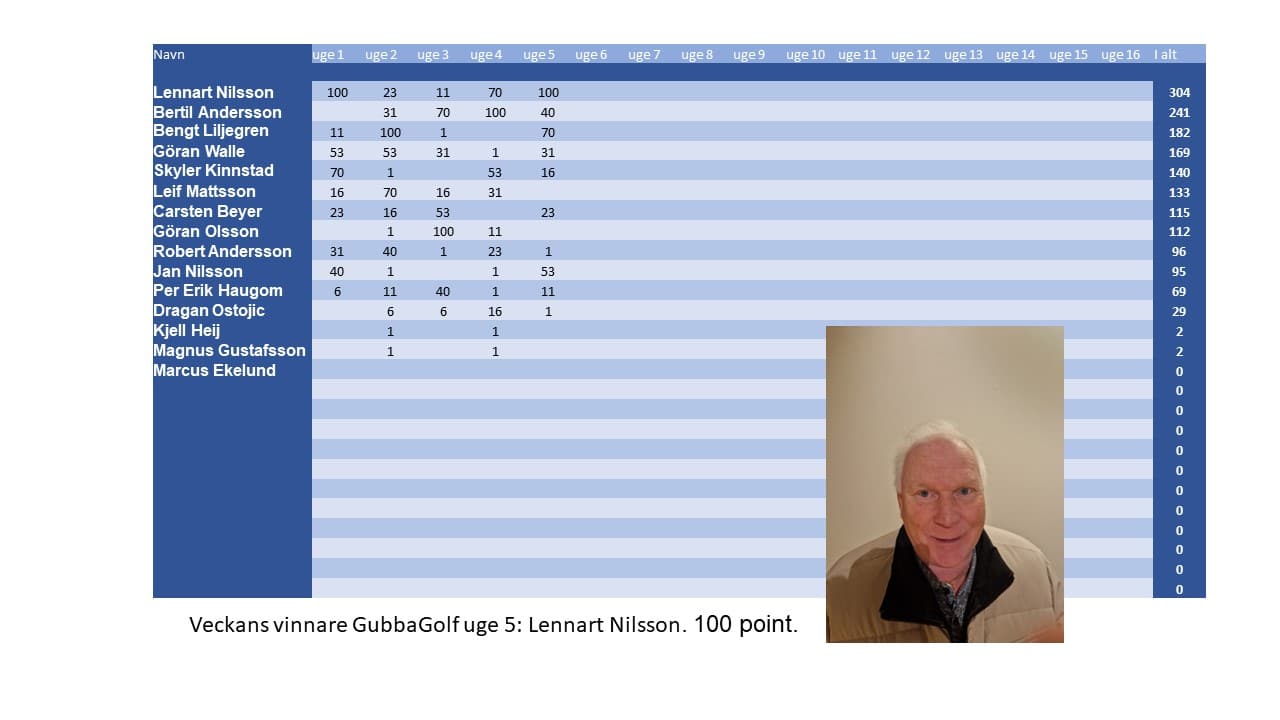 | Navn | uge 1 | uge 2 | uge 3 | uge 4 | uge 5 | uge 6 | uge 7 | uge 8 | uge 9 | uge 10 | uge 11 | uge 12 | uge 13 | uge 14 | uge 15 | uge 16 | I alt |
|---|---|---|---|---|---|---|---|---|---|---|---|---|---|---|---|---|---|
| Lennart Nilsson | 100 | 23 | 11 | 70 | 100 | | | | | | | | | | | | 304 |
| Bertil Andersson | | 31 | 70 | 100 | 40 | | | | | | | | | | | | 241 |
| Bengt Liljegren | 11 | 100 | 1 | | 70 | | | | | | | | | | | | 182 |
| Göran Walle | 53 | 53 | 31 | 1 | 31 | | | | | | | | | | | | 169 |
| Skyler Kinnstad | 70 | 1 | | 53 | 16 | | | | | | | | | | | | 140 |
| Leif Mattsson | 16 | 70 | 16 | 31 | | | | | | | | | | | | | 133 |
| Carsten Beyer | 23 | 16 | 53 | | 23 | | | | | | | | | | | | 115 |
| Göran Olsson | | 1 | 100 | 11 | | | | | | | | | | | | | 112 |
| Robert Andersson | 31 | 40 | 1 | 23 | 1 | | | | | | | | | | | | 96 |
| Jan Nilsson | 40 | 1 | | 1 | 53 | | | | | | | | | | | | 95 |
| Per Erik Haugom | 6 | 11 | 40 | 1 | 11 | | | | | | | | | | | | 69 |
| Dragan Ostojic | | 6 | 6 | 16 | 1 | | | | | | | | | | | | 29 |
| Kjell Heij | | 1 | | 1 | | | | | | | | | | | | | 2 |
| Magnus Gustafsson | | 1 | | 1 | | | | | | | | | | | | | 2 |
| Marcus Ekelund | | | | | | | | | | | | | | | | | 0 |
| | | | | | | | | | | | | | | | | | 0 |
| | | | | | | | | | | | | | | | | | 0 |
| | | | | | | | | | | | | | | | | | 0 |
| | | | | | | | | | | | | | | | | | 0 |
| | | | | | | | | | | | | | | | | | 0 |
| | | | | | | | | | | | | | | | | | 0 |
| | | | | | | | | | | | | | | | | | 0 |
| | | | | | | | | | | | | | | | | | 0 |
| | | | | | | | | | | | | | | | | | 0 |
| | | | | | | | | | | | | | | | | | 0 |
| | | | | | | | | | | | | | | | | | 0 |

Veckans vinnare GubbaGolf uge 5: Lennart Nilsson. 100 point.